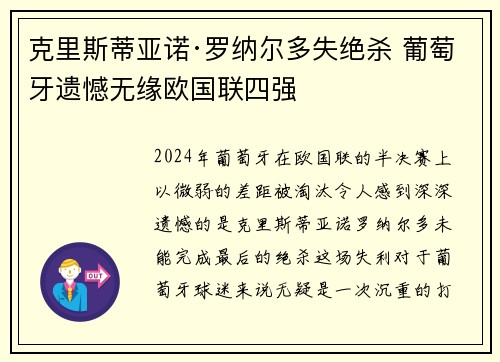 克里斯蒂亚诺·罗纳尔多失绝杀 葡萄牙遗憾无缘欧国联四强

2024年葡萄牙在欧国联的半决赛上以微弱的差距被淘汰令人感到深深遗憾的是克里斯蒂亚诺罗纳尔多未能完成最后的绝杀这场失利对于葡萄牙球迷来说无疑是一次沉重的打

OUT